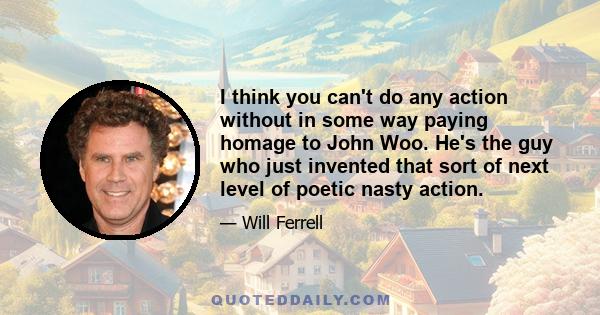 I think you can't do any action without in some way paying homage to John Woo. He's the guy who just invented that sort of next level of poetic nasty action.

— Will Ferrell

QUOTEDDAILY.COM